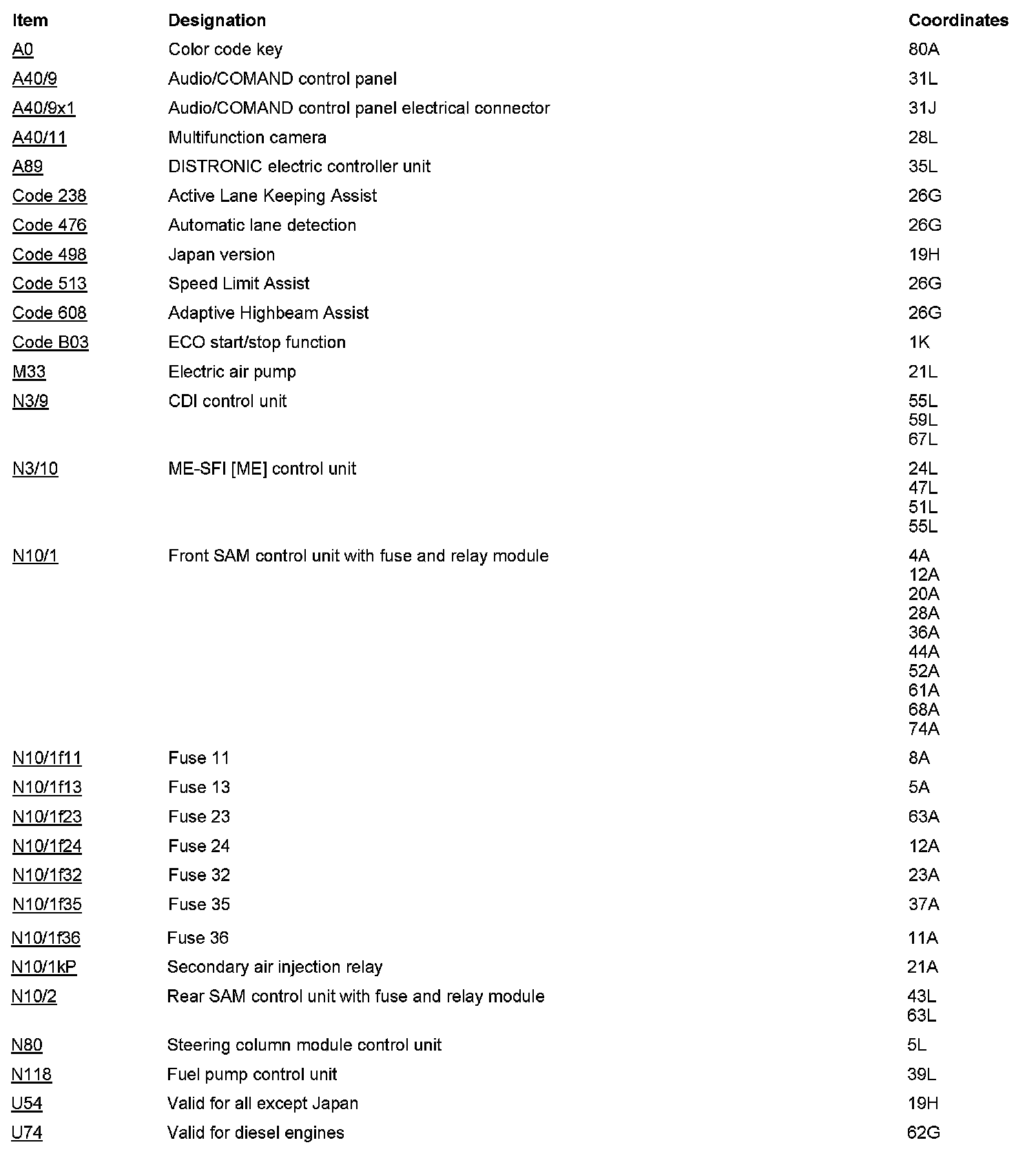 | Item | Designation | Coordinates |
|---|---|---|
| A0 | Color code key | 80A |
| A40/9 | Audio/COMAND control panel | 31L |
| A40/9x1 | Audio/COMAND control panel electrical connector | 31J |
| A40/11 | Multifunction camera | 28L |
| A89 | DISTRONIC electric controller unit | 35L |
| Code 238 | Active Lane Keeping Assist | 26G |
| Code 476 | Automatic lane detection | 26G |
| Code 498 | Japan version | 19H |
| Code 513 | Speed Limit Assist | 26G |
| Code 608 | Adaptive Highbeam Assist | 26G |
| Code B03 | ECO start/stop function | 1K |
| M33 | Electric air pump | 21L |
| N3/9 | CDI control unit | 55L 59L 67L |
| N3/10 | ME-SFI [ME] control unit | 24L 47L 51L 55L |
| N10/1 | Front SAM control unit with fuse and relay module | 4A 12A 20A 28A 36A 44A 52A 61A 68A 74A |
| N10/1f11 | Fuse 11 | 8A |
| N10/1f13 | Fuse 13 | 5A |
| N10/1f23 | Fuse 23 | 63A |
| N10/1f24 | Fuse 24 | 12A |
| N10/1f32 | Fuse 32 | 23A |
| N10/1f35 | Fuse 35 | 37A |
| N10/1f36 | Fuse 36 | 11A |
| N10/1kP | Secondary air injection relay | 21A |
| N10/2 | Rear SAM control unit with fuse and relay module | 43L 63L |
| N80 | Steering column module control unit | 5L |
| N118 | Fuel pump control unit | 39L |
| U54 | Valid for all except Japan | 19H |
| U74 | Valid for diesel engines | 62G |